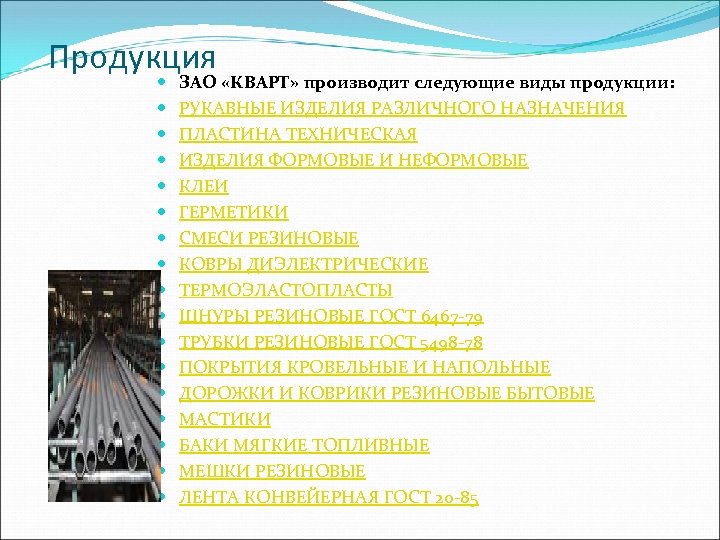 Продукция

ЗАО «КВАРТ» производит следующие виды продукции:
РУКАВНЫЕ ИЗДЕЛИЯ РАЗЛИЧНОГО НАЗНАЧЕНИЯ
ПЛАСТИНА ТЕХНИЧЕСКАЯ
ИЗДЕЛИЯ ФОРМОВЫЕ И НЕФОРМОВЫЕ
КЛЕИ
ГЕРМЕТИКИ
СМЕСИ РЕЗИНОВЫЕ
КОВРЫ ДИЭЛЕКТРИЧЕСКИЕ
ТЕРМОЭЛАСТОПЛАСТЫ
ШНУРЫ РЕЗИНОВЫЕ ГОСТ 6467-79
ТРУБКИ РЕЗИНОВЫЕ ГОСТ 5498-78
ПОКРЫТИЯ КРОВЕЛЬНЫЕ И НАПОЛЬНЫЕ
ДОРОЖКИ И КОВРИКИ РЕЗИНОВЫЕ БЫТОВЫЕ
МАСТИКИ
БАКИ МЯГКИЕ ТОПЛИВНЫЕ
МЕШКИ РЕЗИНОВЫЕ
ЛЕНТА КОНВЕЙЕРНАЯ ГОСТ 20-85